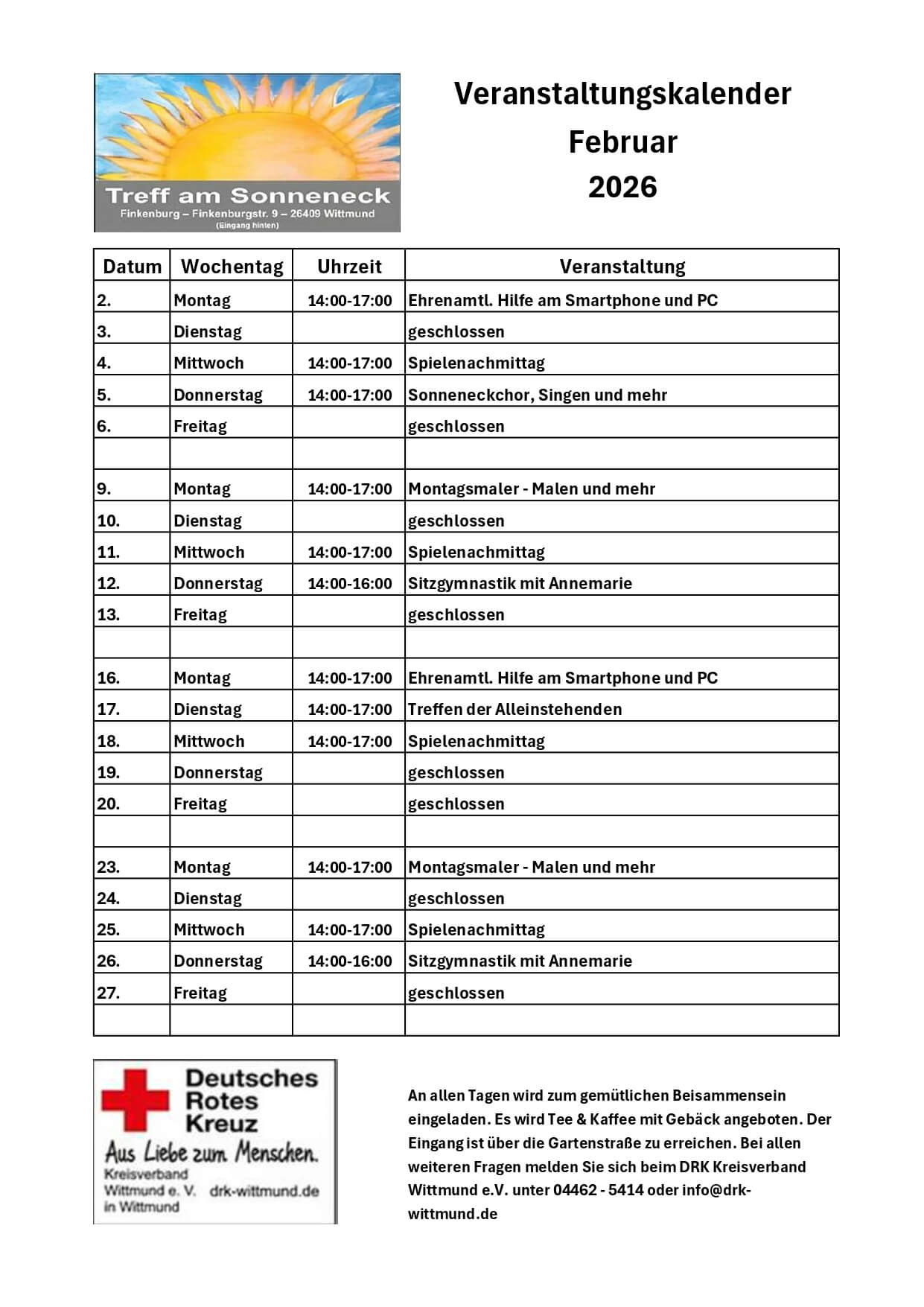 Treff am Sonneneck
Finkenburg – Finkenburgstr. 9 – 26409 Wittmund
(Eingang hinten)

Veranstaltungskalender
Februar
2026

| Datum | Wochentag | Uhrzeit | Veranstaltung |
|---|---|---|---|
| 2. | Montag | 14:00-17:00 | Ehrenamtl. Hilfe am Smartphone und PC |
| 3. | Dienstag | | geschlossen |
| 4. | Mittwoch | 14:00-17:00 | Spielenachmittag |
| 5. | Donnerstag | 14:00-17:00 | Sonneneckchor, Singen und mehr |
| 6. | Freitag | | geschlossen |
| | | | |
| 9. | Montag | 14:00-17:00 | Montagsmaler - Malen und mehr |
| 10. | Dienstag | | geschlossen |
| 11. | Mittwoch | 14:00-17:00 | Spielenachmittag |
| 12. | Donnerstag | 14:00-16:00 | Sitzgymnastik mit Annemarie |
| 13. | Freitag | | geschlossen |
| | | | |
| 16. | Montag | 14:00-17:00 | Ehrenamtl. Hilfe am Smartphone und PC |
| 17. | Dienstag | 14:00-17:00 | Treffen der Alleinstehenden |
| 18. | Mittwoch | 14:00-17:00 | Spielenachmittag |
| 19. | Donnerstag | | geschlossen |
| 20. | Freitag | | geschlossen |
| | | | |
| 23. | Montag | 14:00-17:00 | Montagsmaler - Malen und mehr |
| 24. | Dienstag | | geschlossen |
| 25. | Mittwoch | 14:00-17:00 | Spielenachmittag |
| 26. | Donnerstag | 14:00-16:00 | Sitzgymnastik mit Annemarie |
| 27. | Freitag | | geschlossen |
| | | | |

Deutsches Rotes Kreuz
Aus Liebe zum Menschen.
Kreisverband Wittmund e. V. in Wittmund drk-wittmund.de

An allen Tagen wird zum gemütlichen Beisammensein eingeladen. Es wird Tee & Kaffee mit Gebäck angeboten. Der Eingang ist über die Gartenstraße zu erreichen. Bei allen weiteren Fragen melden Sie sich beim DRK Kreisverband Wittmund e.V. unter 04462 - 5414 oder info@drk-wittmund.de